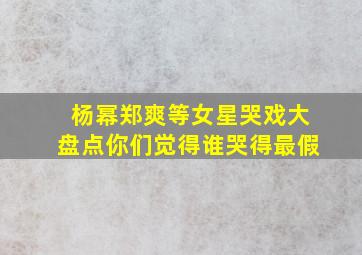 杨幂郑爽等女星哭戏大盘点你们觉得谁哭得最假